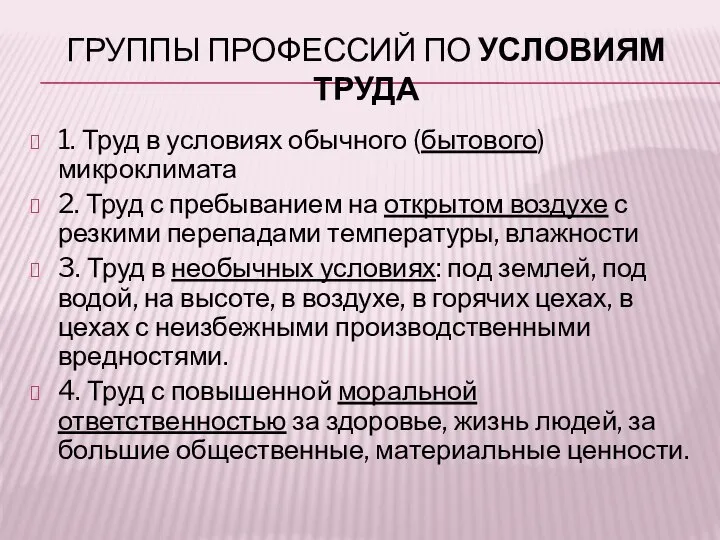 ГРУППЫ ПРОФЕССИЙ ПО УСЛОВИЯМ ТРУДА

1. Труд в условиях обычного (бытового) микроклимата

2. Труд с пребыванием на открытом воздухе с резкими перепадами температуры, влажности

3. Труд в необычных условиях: под землей, под водой, на высоте, в воздухе, в горячих цехах, в цехах с неизбежными производственными вредностями.

4. Труд с повышенной моральной ответственностью за здоровье, жизнь людей, за большие общественные, материальные ценности.